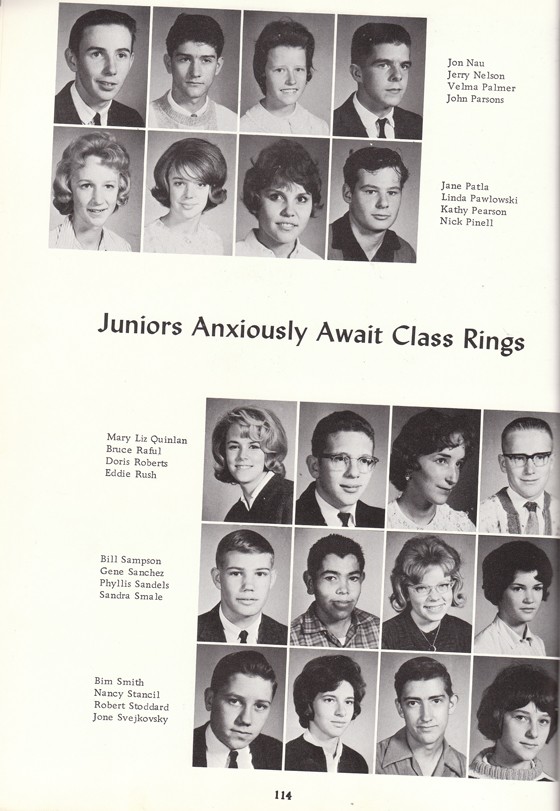 Jon Nau
Jerry Nelson
Velma Palmer
John Parsons

Jane Patla
Linda Pawlowski
Kathy Pearson
Nick Pinell

Juniors Anxiously Await Class Rings

Mary Liz Quinlan
Bruce Raful
Doris Roberts
Eddie Rush

Bill Sampson
Gene Sanchez
Phyllis Sandels
Sandra Smale

Bim Smith
Nancy Stancil
Robert Stoddard
Jone Svejkovsky

114